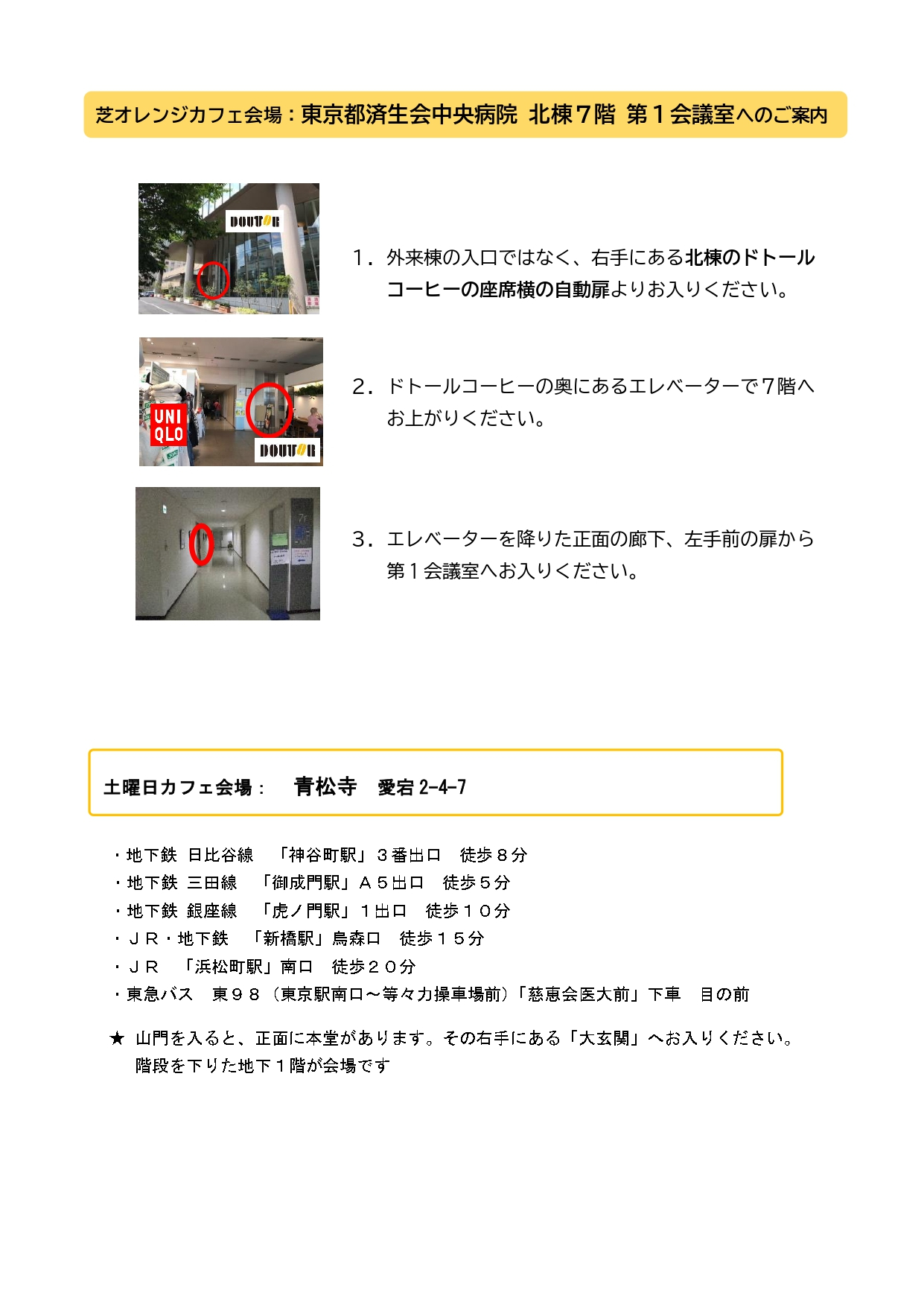 芝オレンジカフェ会場：東京都済生会中央病院 北棟７階 第１会議室へのご案内

DOUTOR

１．外来棟の入口ではなく、右手にある北棟のドトールコーヒーの座席横の自動扉よりお入りください。

UNI QLO

DOUTOR

２．ドトールコーヒーの奥にあるエレベーターで７階へお上がりください。

３．エレベーターを降りた正面の廊下、左手前の扉から第１会議室へお入りください。

土曜日カフェ会場：　青松寺　愛宕 2-4-7

・地下鉄 日比谷線　「神谷町駅」３番出口　徒歩８分
・地下鉄 三田線　「御成門駅」Ａ５出口　徒歩５分
・地下鉄 銀座線　「虎ノ門駅」１出口　徒歩１０分
・ＪＲ・地下鉄　「新橋駅」烏森口　徒歩１５分
・ＪＲ　「浜松町駅」南口　徒歩２０分
・東急バス　東９８（東京駅南口～等々力操車場前）「慈恵会医大前」下車　目の前

★ 山門を入ると、正面に本堂があります。その右手にある「大玄関」へお入りください。階段を下りた地下１階が会場です